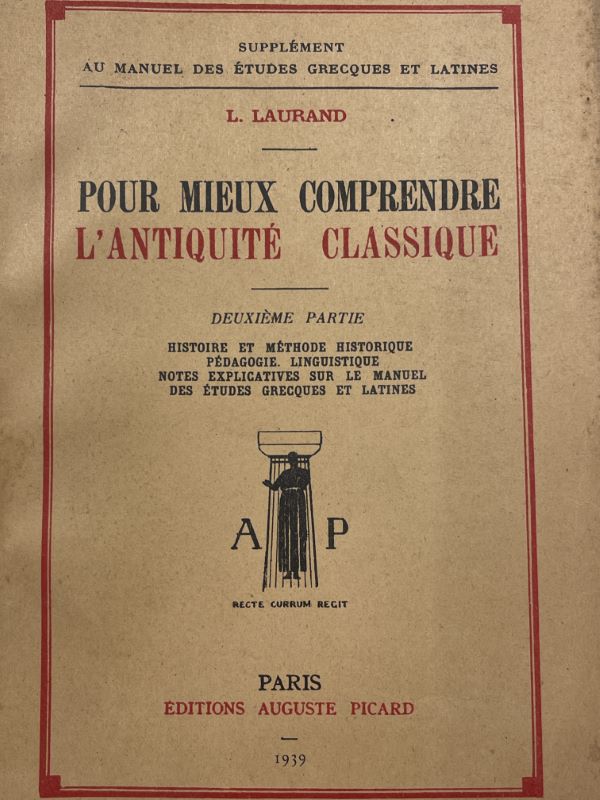 SUPPLÉMENT
AU MANUEL DES ÉTUDES GRECQUES ET LATINES

L. LAURAND

POUR MIEUX COMPRENDRE
L'ANTIQUITÉ CLASSIQUE

DEUXIÈME PARTIE

HISTOIRE ET MÉTHODE HISTORIQUE
PÉDAGOGIE. LINGUISTIQUE
NOTES EXPLICATIVES SUR LE MANUEL
DES ÉTUDES GRECQUES ET LATINES

A P

RECTE CURRUM REGIT

PARIS
ÉDITIONS AUGUSTE PICARD

1939